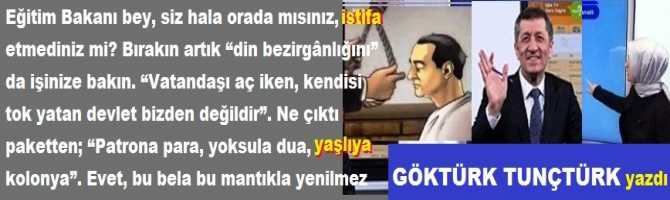 Eğitim Bakanı bey, siz hala orada mısınız, istifa etmediniz mi? Bırakın artık “din bezirgânlığını” da işinize bakın. “Vatandaşı aç iken, kendisi tok yatan devlet bizden değildir”. Ne çıktı paketten; “Patrona para, yoksula dua, yaşlıya kolonya”. Evet, bu bela bu mantıkla yenilmez

GÖKTÜRK TUNÇTÜRK yazdı